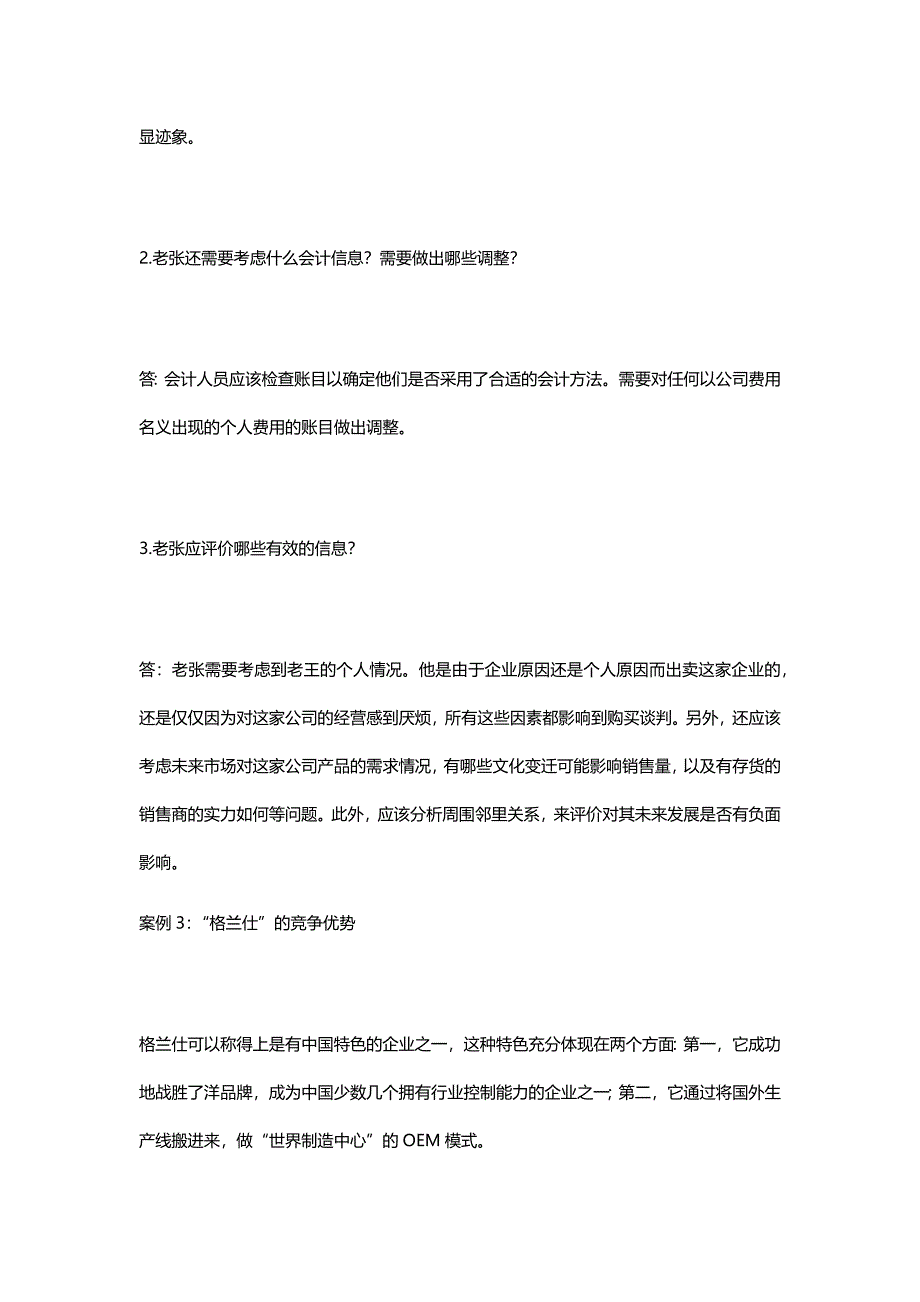 显迹象。

2.老张还需要考虑什么会计信息？需要做出哪些调整？

答: 会计人员应该检查账目以确定他们是否采用了合适的会计方法。需要对任何以公司费用名义出现的个人费用的账目做出调整。

3.老张应评价哪些有效的信息？

答：老张需要考虑到老王的个人情况。他是由于企业原因还是个人原因而出卖这家企业的，还是仅仅因为对这家公司的经营感到厌烦，所有这些因素都影响到购买谈判。另外，还应该考虑未来市场对这家公司产品的需求情况，有哪些文化变迁可能影响销售量，以及有存货的销售商的实力如何等问题。此外，应该分析周围邻里关系，来评价对其未来发展是否有负面影响。

案例 3：“格兰仕”的竞争优势

格兰仕可以称得上是有中国特色的企业之一，这种特色充分体现在两个方面: 第一，它成功地战胜了洋品牌，成为中国少数几个拥有行业控制能力的企业之一; 第二，它通过将国外生产线搬进来，做“世界制造中心”的 OEM 模式。